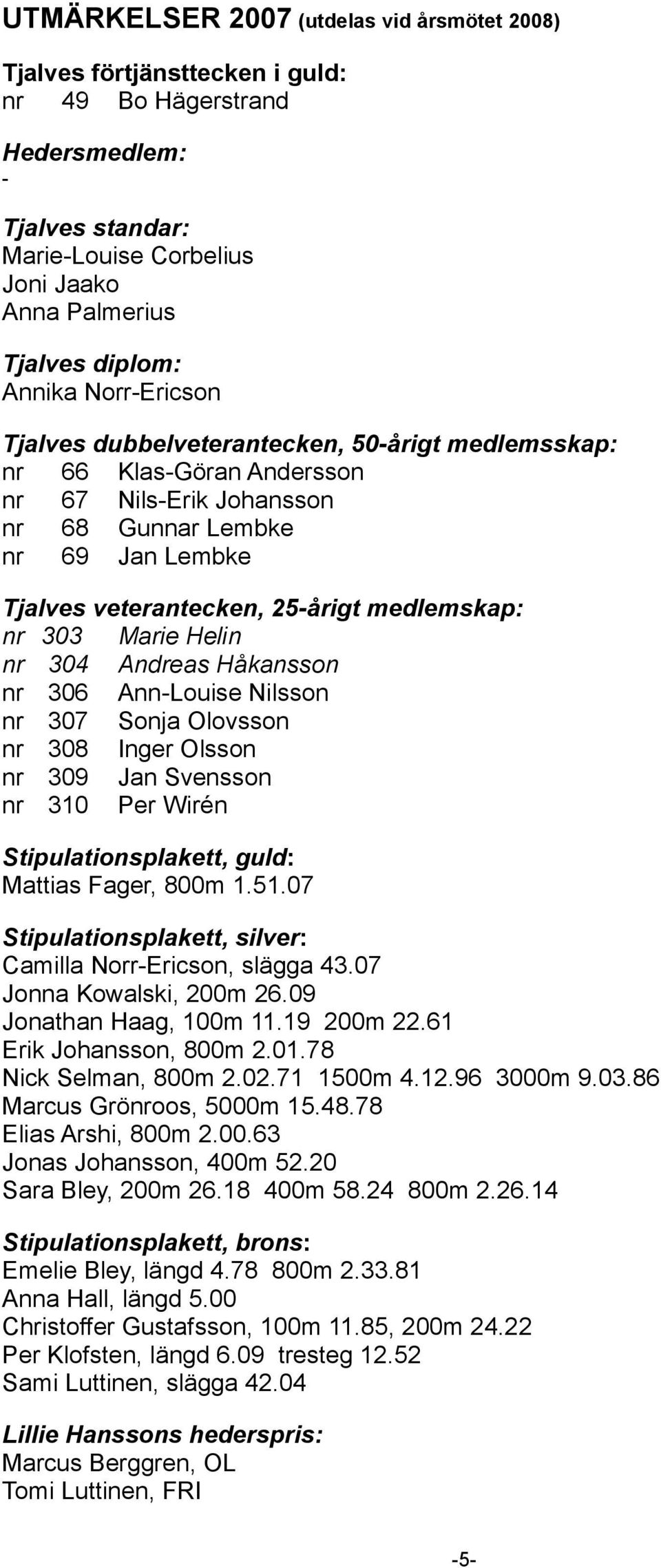 UTMÄRKELSER 2007 (utdelas vid årsmötet 2008)

Tjalves förtjänsttecken i guld:
nr 49 Bo Hägerstrand

Hedersmedlem:
-

Tjalves standar:
Marie-Louise Corbelius
Joni Jaako
Anna Palmerius

Tjalves diplom:
Annika Norr-Ericson

Tjalves dubbelveterantecken, 50-årigt medlemsskap:
nr 66 Klas-Göran Andersson
nr 67 Nils-Erik Johansson
nr 68 Gunnar Lembke
nr 69 Jan Lembke

Tjalves veterantecken, 25-årigt medlemskap:
nr 303 Marie Helin
nr 304 Andreas Håkansson
nr 306 Ann-Louise Nilsson
nr 307 Sonja Olovsson
nr 308 Inger Olsson
nr 309 Jan Svensson
nr 310 Per Wirén

Stipulationsplakett, guld:
Mattias Fager, 800m 1.51.07

Stipulationsplakett, silver:
Camilla Norr-Ericson, slägga 43.07
Jonna Kowalski, 200m 26.09
Jonathan Haag, 100m 11.19 200m 22.61
Erik Johansson, 800m 2.01.78
Nick Selman, 800m 2.02.71 1500m 4.12.96 3000m 9.03.86
Marcus Grönroos, 5000m 15.48.78
Elias Arshi, 800m 2.00.63
Jonas Johansson, 400m 52.20
Sara Bley, 200m 26.18 400m 58.24 800m 2.26.14

Stipulationsplakett, brons:
Emelie Bley, längd 4.78 800m 2.33.81
Anna Hall, längd 5.00
Christoffer Gustafsson, 100m 11.85, 200m 24.22
Per Klofsten, längd 6.09 tresteg 12.52
Sami Luttinen, slägga 42.04

Lillie Hanssons hederspris:
Marcus Berggren, OL
Tomi Luttinen, FRI

-5-